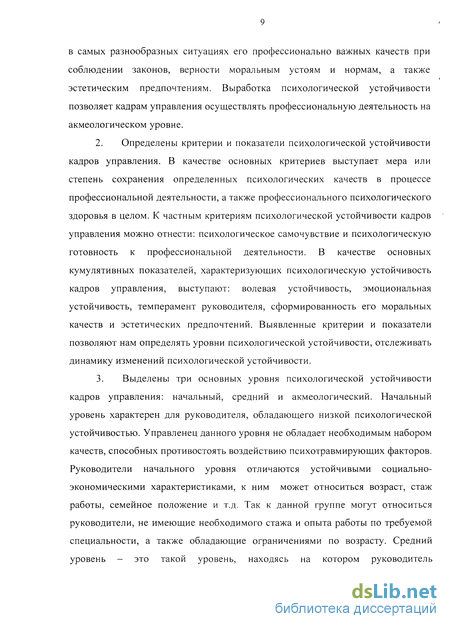 9

в самых разнообразных ситуациях его профессионально важных качеств при соблюдении законов, верности моральным устоям и нормам, а также эстетическим предпочтениям. Выработка психологической устойчивости позволяет кадрам управления осуществлять профессиональную деятельность на акмеологическом уровне.

2. Определены критерии и показатели психологической устойчивости кадров управления. В качестве основных критериев выступает мера или степень сохранения определенных психологических качеств в процессе профессиональной деятельности, а также профессионального психологического здоровья в целом. К частным критериям психологической устойчивости кадров управления можно отнести: психологическое самочувствие и психологическую готовность к профессиональной деятельности. В качестве основных кумулятивных показателей, характеризующих психологическую устойчивость кадров управления, выступают: волевая устойчивость, эмоциональная устойчивость, темперамент руководителя, сформированность его моральных качеств и эстетических предпочтений. Выявленные критерии и показатели позволяют нам определять уровни психологической устойчивости, отслеживать динамику изменений психологической устойчивости.

3. Выделены три основных уровня психологической устойчивости кадров управления: начальный, средний и акмеологический. Начальный уровень характерен для руководителя, обладающего низкой психологической устойчивостью. Управленец данного уровня не обладает необходимым набором качеств, способных противостоять воздействию психотравмирующих факторов. Руководители начального уровня отличаются устойчивыми социально-экономическими характеристиками, к ним может относиться возраст, стаж работы, семейное положение и т.д. Так к данной группе могут относиться руководители, не имеющие необходимого стажа и опыта работы по требуемой специальности, а также обладающие ограничениями по возрасту. Средний уровень – это такой уровень, находясь на котором руководитель

dsLib.net
библиотека диссертаций